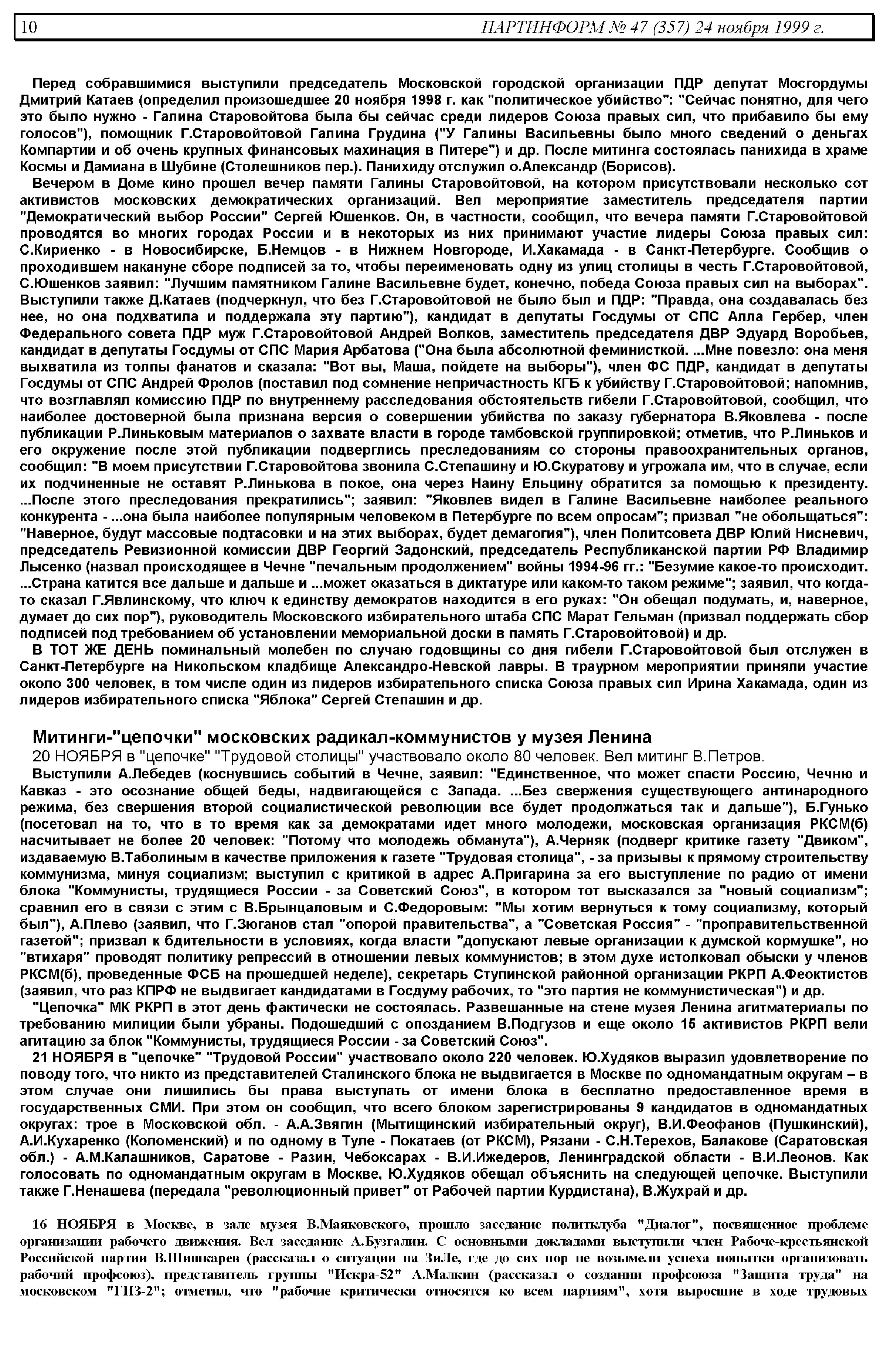 10 ПАРТИНФОРМ № 47 (357) 24 ноября 1999 г.

Перед собравшимися выступили председатель Московской городской организации ПДР депутат Мосгордумы Дмитрий Катаев (определил произошедшее 20 ноября 1998 г. как "политическое убийство": "Сейчас понятно, для чего это было нужно - Галина Старовойтова была бы сейчас среди лидеров Союза правых сил, что прибавило бы ему голосов"), помощник Г.Старовойтовой Галина Грудина ("У Галины Васильевны было много сведений о деньгах Компартии и об очень крупных финансовых махинация в Питере") и др. После митинга состоялась панихида в храме Космы и Дамиана в Шубине (Столешников пер.). Панихиду отслужил о.Александр (Борисов).

Вечером в Доме кино прошел вечер памяти Галины Старовойтовой, на котором присутствовали несколько сот активистов московских демократических организаций. Вел мероприятие заместитель председателя партии "Демократический выбор России" Сергей Юшенков. Он, в частности, сообщил, что вечера памяти Г.Старовойтовой проводятся во многих городах России и в некоторых из них принимают участие лидеры Союза правых сил: С.Кириенко - в Новосибирске, Б.Немцов - в Нижнем Новгороде, И.Хакамада - в Санкт-Петербурге. Сообщив о проходившем накануне сборе подписей за то, чтобы переименовать одну из улиц столицы в честь Г.Старовойтовой, С.Юшенков заявил: "Лучшим памятником Галине Васильевне будет, конечно, победа Союза правых сил на выборах". Выступили также Д.Катаев (подчеркнул, что без Г.Старовойтовой не было был и ПДР: "Правда, она создавалась без нее, но она подхватила и поддержала эту партию"), кандидат в депутаты Госдумы от СПС Алла Гербер, член Федерального совета ПДР муж Г.Старовойтовой Андрей Волков, заместитель председателя ДВР Эдуард Воробьев, кандидат в депутаты Госдумы от СПС Мария Арбатова ("Она была абсолютной феминисткой. ...Мне повезло: она меня выхватила из толпы фанатов и сказала: "Вот вы, Маша, пойдете на выборы"), член ФС ПДР, кандидат в депутаты Госдумы от СПС Андрей Фролов (поставил под сомнение непричастность КГБ к убийству Г.Старовойтовой; напомнив, что возглавлял комиссию ПДР по внутреннему расследования обстоятельств гибели Г.Старовойтовой, сообщил, что наиболее достоверной была признана версия о совершении убийства по заказу губернатора В.Яковлева - после публикации Р.Линьковым материалов о захвате власти в городе тамбовской группировкой; отметив, что Р.Линьков и его окружение после этой публикации подверглись преследованиям со стороны правоохранительных органов, сообщил: "В моем присутствии Г.Старовойтова звонила С.Степашину и Ю.Скуратову и угрожала им, что в случае, если их подчиненные не оставят Р.Линькова в покое, она через Наину Ельцину обратится за помощью к президенту. ...После этого преследования прекратились"; заявил: "Яковлев видел в Галине Васильевне наиболее реального конкурента - ...она была наиболее популярным человеком в Петербурге по всем опросам"; призвал "не обольщаться": "Наверное, будут массовые подтасовки и на этих выборах, будет демагогия"), член Политсовета ДВР Юлий Нисневич, председатель Ревизионной комиссии ДВР Георгий Задонский, председатель Республиканской партии РФ Владимир Лысенко (назвал происходящее в Чечне "печальным продолжением" войны 1994-96 гг.: "Безумие какое-то происходит. ...Страна катится все дальше и дальше и ...может оказаться в диктатуре или каком-то таком режиме"; заявил, что когда-то сказал Г.Явлинскому, что ключ к единству демократов находится в его руках: "Он обещал подумать, и, наверное, думает до сих пор"), руководитель Московского избирательного штаба СПС Марат Гельман (призвал поддержать сбор подписей под требованием об установлении мемориальной доски в память Г.Старовойтовой) и др.

В ТОТ ЖЕ ДЕНЬ поминальный молебен по случаю годовщины со дня гибели Г.Старовойтовой был отслужен в Санкт-Петербурге на Никольском кладбище Александро-Невской лавры. В траурном мероприятии приняли участие около 300 человек, в том числе один из лидеров избирательного списка Союза правых сил Ирина Хакамада, один из лидеров избирательного списка "Яблока" Сергей Степашин и др.

Митинги-"цепочки" московских радикал-коммунистов у музея Ленина

20 НОЯБРЯ в "цепочке" "Трудовой столицы" участвовало около 80 человек. Вел митинг В.Петров.

Выступили А.Лебедев (коснувшись событий в Чечне, заявил: "Единственное, что может спасти Россию, Чечню и Кавказ - это осознание общей беды, надвигающейся с Запада. ...Без свержения существующего антинародного режима, без свершения второй социалистической революции все будет продолжаться так и дальше"), Б.Гунько (посетовал на то, что в то время как за демократами идет много молодежи, московская организация РКСМ(б) насчитывает не более 20 человек: "Потому что молодежь обманута"), А.Черняк (подверг критике газету "Двиком", издаваемую В.Таболиным в качестве приложения к газете "Трудовая столица", - за призывы к прямому строительству коммунизма, минуя социализм; выступил с критикой в адрес А.Пригарина за его выступление по радио от имени блока "Коммунисты, трудящиеся России - за Советский Союз", в котором тот высказался за "новый социализм"; сравнил его в связи с этим с В.Брынцаловым и С.Федоровым: "Мы хотим вернуться к тому социализму, который был"), А.Плево (заявил, что Г.Зюганов стал "опорой правительства", а "Советская Россия" - "проправительственной газетой"; призвал к бдительности в условиях, когда власти "допускают левые организации к думской кормушке", но "втихаря" проводят политику репрессий в отношении левых коммунистов; в этом духе истолковал обыски у членов РКСМ(б), проведенные ФСБ на прошедшей неделе), секретарь Ступинской районной организации РКРП А.Феоктистов (заявил, что раз КПРФ не выдвигает кандидатами в Госдуму рабочих, то "это партия не коммунистическая") и др.

"Цепочка" МК РКРП в этот день фактически не состоялась. Развешанные на стене музея Ленина агитматериалы по требованию милиции были убраны. Подошедший с опозданием В.Подгузов и еще около 15 активистов РКРП вели агитацию за блок "Коммунисты, трудящиеся России - за Советский Союз".

21 НОЯБРЯ в "цепочке" "Трудовой России" участвовало около 220 человек. Ю.Худяков выразил удовлетворение по поводу того, что никто из представителей Сталинского блока не выдвигается в Москве по одномандатным округам – в этом случае они лишились бы права выступать от имени блока в бесплатно предоставленное время в государственных СМИ. При этом он сообщил, что всего блоком зарегистрированы 9 кандидатов в одномандатных округах: трое в Московской обл. - А.А.Звягин (Мытищинский избирательный округ), В.И.Феофанов (Пушкинский), А.И.Кухаренко (Коломенский) и по одному в Туле - Покатаев (от РКСМ), Рязани - С.Н.Терехов, Балакове (Саратовская обл.) - А.М.Калашников, Саратове - Разин, Чебоксарах - В.И.Ижедеров, Ленинградской области - В.И.Леонов. Как голосовать по одномандатным округам в Москве, Ю.Худяков обещал объяснить на следующей цепочке. Выступили также Г.Ненашева (передала "революционный привет" от Рабочей партии Курдистана), В.Жухрай и др.

16 НОЯБРЯ в Москве, в зале музея В.Маяковского, прошло заседание политклуба "Диалог", посвященное проблеме организации рабочего движения. Вел заседание А.Бузгалин. С основными докладами выступили член Рабоче-крестьянской Российской партии В.Шишкарев (рассказал о ситуации на ЗиЛе, где до сих пор не возымели успеха попытки организовать рабочий профсоюз), представитель группы "Искра-52" А.Малкин (рассказал о создании профсоюза "Защита труда" на московском "ГПЗ-2"; отметил, что "рабочие критически относятся ко всем партиям", хотя выросшие в ходе трудовых